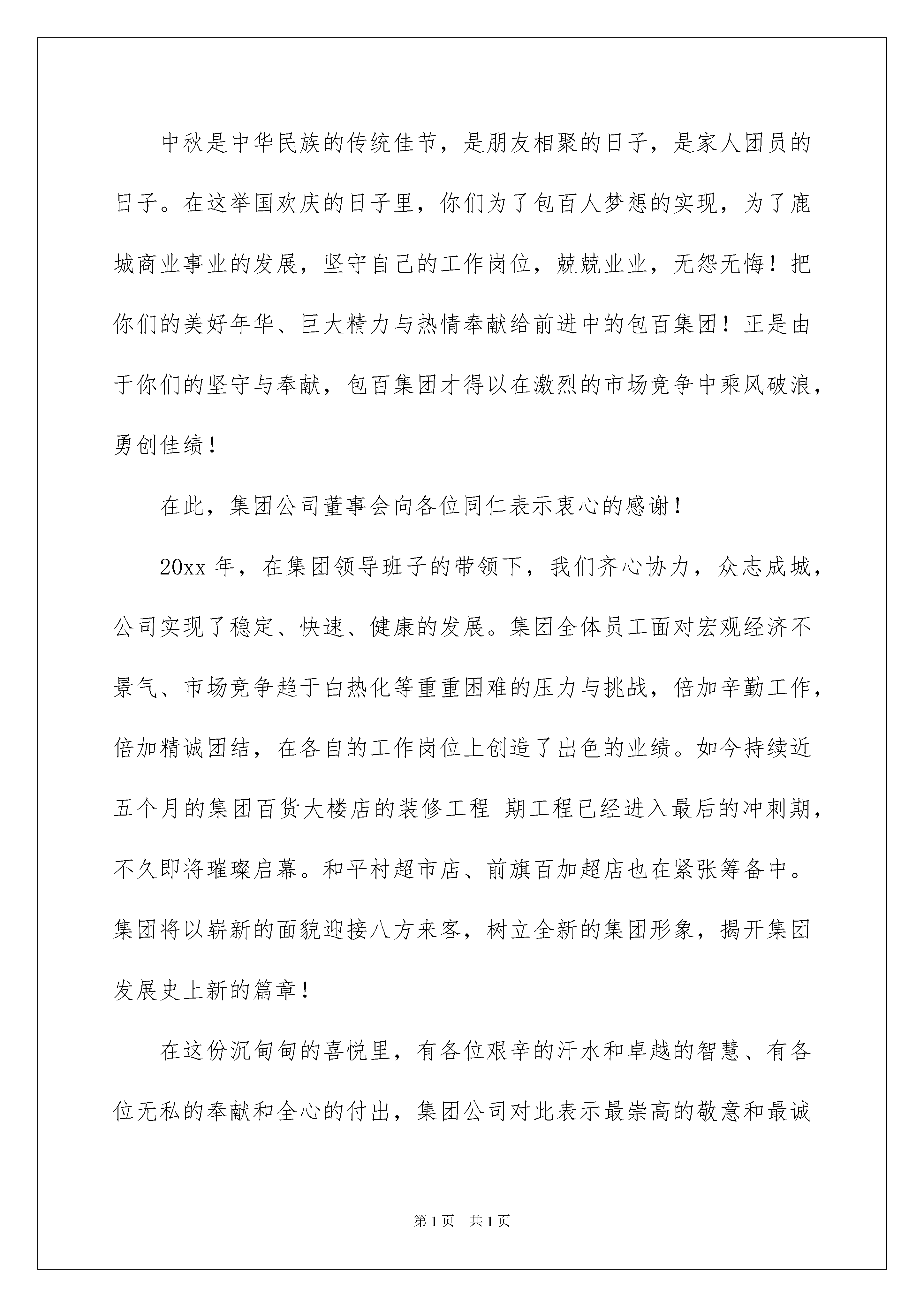 中秋是中华民族的传统佳节，是朋友相聚的日子，是家人团员的日子。在这举国欢庆的日子里，你们为了包百人梦想的实现，为了鹿城商业事业的发展，坚守自己的工作岗位，兢兢业业，无怨无悔！把你们的美好年华、巨大精力与热情奉献给前进中的包百集团！正是由于你们的坚守与奉献，包百集团才得以在激烈的市场竞争中乘风破浪，勇创佳绩！

在此，集团公司董事会向各位同仁表示衷心的感谢！

20xx 年，在集团领导班子的带领下，我们齐心协力，众志成城，公司实现了稳定、快速、健康的发展。集团全体员工面对宏观经济不景气、市场竞争趋于白热化等重重困难的压力与挑战，倍加辛勤工作，倍加精诚团结，在各自的工作岗位上创造了出色的业绩。如今持续近五个月的集团百货大楼店的装修工程 期工程已经进入最后的冲刺期，不久即将璀璨启幕。和平村超市店、前旗百加超店也在紧张筹备中。集团将以崭新的面貌迎接八方来客，树立全新的集团形象，揭开集团发展史上新的篇章！

在这份沉甸甸的喜悦里，有各位艰辛的汗水和卓越的智慧、有各位无私的奉献和全心的付出，集团公司对此表示最崇高的敬意和最诚

第 1 页 共 1 页